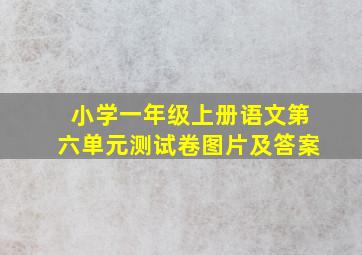 小学一年级上册语文第六单元测试卷图片及答案